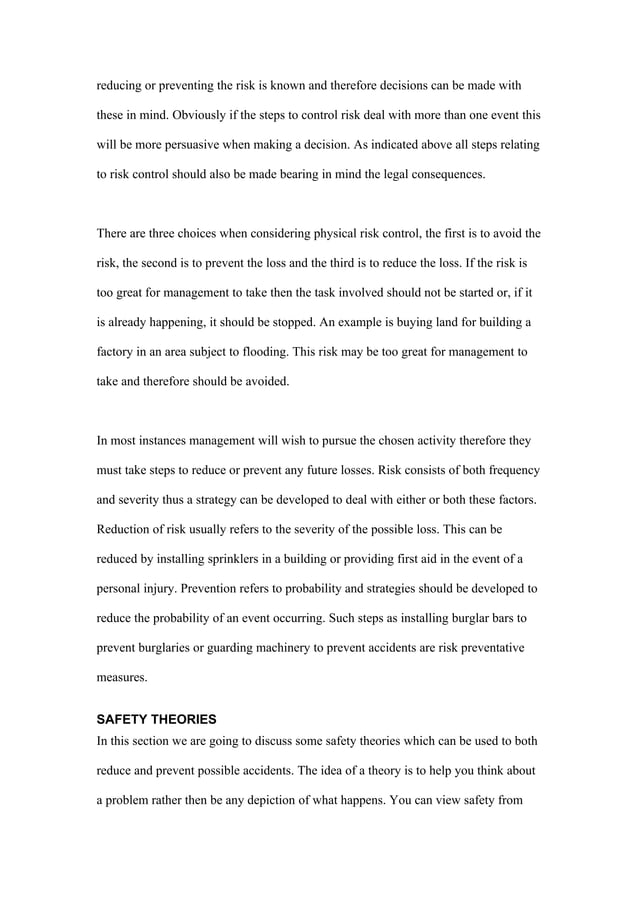 reducing or preventing the risk is known and therefore decisions can be made with these in mind. Obviously if the steps to control risk deal with more than one event this will be more persuasive when making a decision. As indicated above all steps relating to risk control should also be made bearing in mind the legal consequences.

There are three choices when considering physical risk control, the first is to avoid the risk, the second is to prevent the loss and the third is to reduce the loss. If the risk is too great for management to take then the task involved should not be started or, if it is already happening, it should be stopped. An example is buying land for building a factory in an area subject to flooding. This risk may be too great for management to take and therefore should be avoided.

In most instances management will wish to pursue the chosen activity therefore they must take steps to reduce or prevent any future losses. Risk consists of both frequency and severity thus a strategy can be developed to deal with either or both these factors. Reduction of risk usually refers to the severity of the possible loss. This can be reduced by installing sprinklers in a building or providing first aid in the event of a personal injury. Prevention refers to probability and strategies should be developed to reduce the probability of an event occurring. Such steps as installing burglar bars to prevent burglaries or guarding machinery to prevent accidents are risk preventative measures.

SAFETY THEORIES
In this section we are going to discuss some safety theories which can be used to both reduce and prevent possible accidents. The idea of a theory is to help you think about a problem rather then be any depiction of what happens. You can view safety from